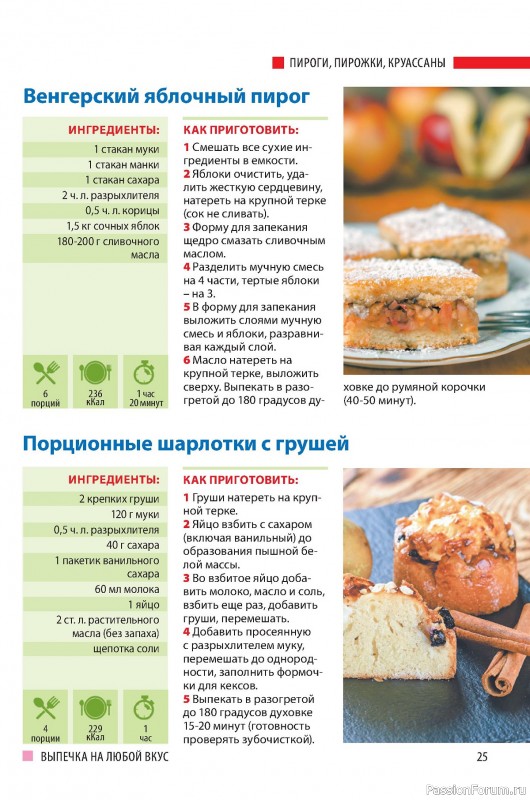 ПИРОГИ, ПИРОЖКИ, КРУАССАНЫ

Венгерский яблочный пирог

ИНГРЕДИЕНТЫ:

1 стакан муки

1 стакан манки

1 стакан сахара

2 ч. л. разрыхлителя

0,5 ч. л. корицы

1,5 кг сочных яблок

180-200 г сливочного масла

6 порций

236 кКал

1 час 20 минут

КАК ПРИГОТОВИТЬ:

1 Смешать все сухие ингредиенты в емкости.

2 Яблоки очистить, удалить жесткую сердцевину, натереть на крупной терке (сок не сливать).

3 Форму для запекания щедро смазать сливочным маслом.

4 Разделить мучную смесь на 4 части, тертые яблоки – на 3.

5 В форму для запекания выложить слоями мучную смесь и яблоки, разравнивая каждый слой.

6 Масло натереть на крупной терке, выложить сверху. Выпекать в разогретой до 180 градусов духовке до румяной корочки (40-50 минут).

Порционные шарлотки с грушей

ИНГРЕДИЕНТЫ:

2 крепких груши

120 г муки

0,5 ч. л. разрыхлителя

40 г сахара

1 пакетик ванильного сахара

60 мл молока

1 яйцо

2 ст. л. растительного масла (без запаха)

щепотка соли

4 порции

229 кКал

1 час

КАК ПРИГОТОВИТЬ:

1 Груши натереть на крупной терке.

2 Яйцо взбить с сахаром (включая ванильный) до образования пышной белой массы.

3 Во взбитое яйцо добавить молоко, масло и соль, взбить еще раз, добавить груши, перемешать.

4 Добавить просеянную с разрыхлителем муку, перемешать до однородности, заполнить формочки для кексов.

5 Выпекать в разогретой до 180 градусов духовке 15-20 минут (готовность проверять зубочисткой).

ВЫПЕЧКА НА ЛЮБОЙ ВКУС

25

PassionForum.ru